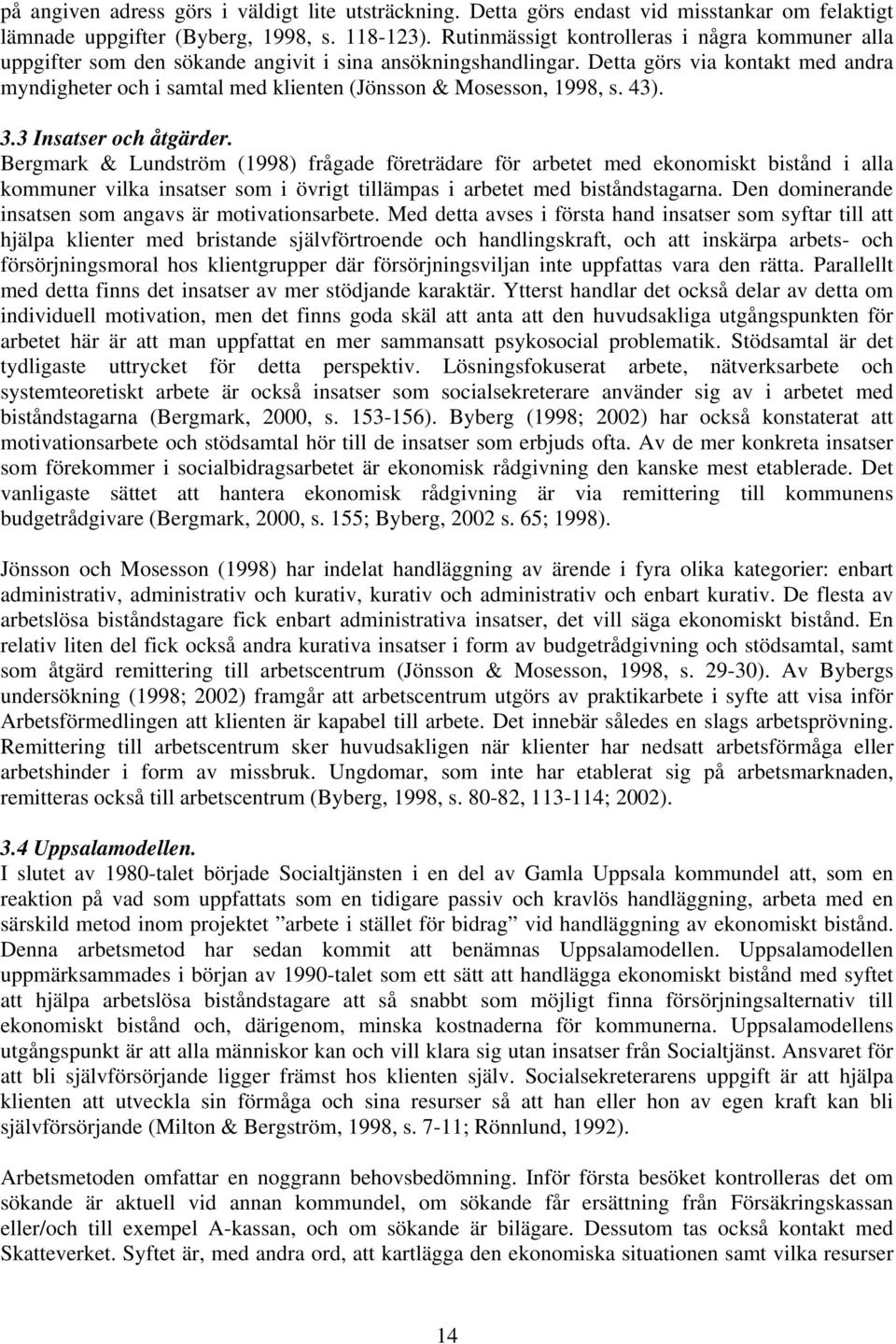 på angiven adress görs i väldigt lite utsträckning. Detta görs endast vid misstankar om felaktigt lämnade uppgifter (Byberg, 1998, s. 118-123). Rutinmässigt kontrolleras i några kommuner alla uppgifter som den sökande angivit i sina ansökningshandlingar. Detta görs via kontakt med andra myndigheter och i samtal med klienten (Jönsson & Mosesson, 1998, s. 43).

3.3 Insatser och åtgärder.
Bergmark & Lundström (1998) frågade företrädare för arbetet med ekonomiskt bistånd i alla kommuner vilka insatser som i övrigt tillämpas i arbetet med biståndstagarna. Den dominerande insatsen som angavs är motivationsarbete. Med detta avses i första hand insatser som syftar till att hjälpa klienter med bristande självförtroende och handlingskraft, och att inskärpa arbets- och försörjningsmoral hos klientgrupper där försörjningsviljan inte uppfattas vara den rätta. Parallellt med detta finns det insatser av mer stödjande karaktär. Ytterst handlar det också delar av detta om individuell motivation, men det finns goda skäl att anta att den huvudsakliga utgångspunkten för arbetet här är att man uppfattat en mer sammansatt psykosocial problematik. Stödsamtal är det tydligaste uttrycket för detta perspektiv. Lösningsfokuserat arbete, nätverksarbete och systemteoretiskt arbete är också insatser som socialsekreterare använder sig av i arbetet med biståndstagarna (Bergmark, 2000, s. 153-156). Byberg (1998; 2002) har också konstaterat att motivationsarbete och stödsamtal hör till de insatser som erbjuds ofta. Av de mer konkreta insatser som förekommer i socialbidragsarbetet är ekonomisk rådgivning den kanske mest etablerade. Det vanligaste sättet att hantera ekonomisk rådgivning är via remittering till kommunens budgetrådgivare (Bergmark, 2000, s. 155; Byberg, 2002 s. 65; 1998).

Jönsson och Mosesson (1998) har indelat handläggning av ärende i fyra olika kategorier: enbart administrativ, administrativ och kurativ, kurativ och administrativ och enbart kurativ. De flesta av arbetslösa biståndstagare fick enbart administrativa insatser, det vill säga ekonomiskt bistånd. En relativ liten del fick också andra kurativa insatser i form av budgetrådgivning och stödsamtal, samt som åtgärd remittering till arbetscentrum (Jönsson & Mosesson, 1998, s. 29-30). Av Bybergs undersökning (1998; 2002) framgår att arbetscentrum utgörs av praktikarbete i syfte att visa inför Arbetsförmedlingen att klienten är kapabel till arbete. Det innebär således en slags arbetsprövning. Remittering till arbetscentrum sker huvudsakligen när klienter har nedsatt arbetsförmåga eller arbetshinder i form av missbruk. Ungdomar, som inte har etablerat sig på arbetsmarknaden, remitteras också till arbetscentrum (Byberg, 1998, s. 80-82, 113-114; 2002).

3.4 Uppsalamodellen.
I slutet av 1980-talet började Socialtjänsten i en del av Gamla Uppsala kommundel att, som en reaktion på vad som uppfattats som en tidigare passiv och kravlös handläggning, arbeta med en särskild metod inom projektet ”arbete i stället för bidrag” vid handläggning av ekonomiskt bistånd. Denna arbetsmetod har sedan kommit att benämnas Uppsalamodellen. Uppsalamodellen uppmärksammades i början av 1990-talet som ett sätt att handlägga ekonomiskt bistånd med syftet att hjälpa arbetslösa biståndstagare att så snabbt som möjligt finna försörjningsalternativ till ekonomiskt bistånd och, därigenom, minska kostnaderna för kommunerna. Uppsalamodellens utgångspunkt är att alla människor kan och vill klara sig utan insatser från Socialtjänst. Ansvaret för att bli självförsörjande ligger främst hos klienten själv. Socialsekreterarens uppgift är att hjälpa klienten att utveckla sin förmåga och sina resurser så att han eller hon av egen kraft kan bli självförsörjande (Milton & Bergström, 1998, s. 7-11; Rönnlund, 1992).

Arbetsmetoden omfattar en noggrann behovsbedömning. Inför första besöket kontrolleras det om sökande är aktuell vid annan kommundel, om sökande får ersättning från Försäkringskassan eller/och till exempel A-kassan, och om sökande är bilägare. Dessutom tas också kontakt med Skatteverket. Syftet är, med andra ord, att kartlägga den ekonomiska situationen samt vilka resurser

14